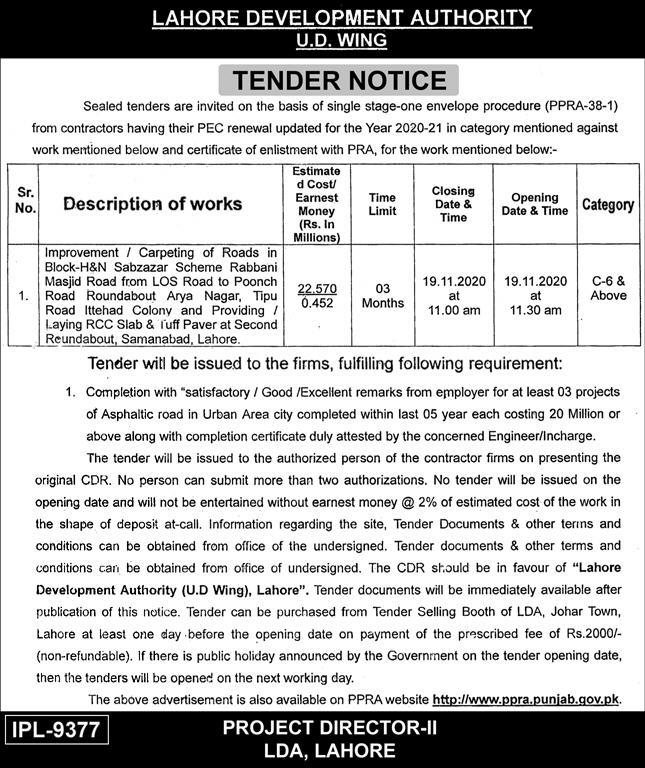 LAHORE DEVELOPMENT AUTHORITY
U.D. WING

TENDER NOTICE

Sealed tenders are invited on the basis of single stage-one envelope procedure (PPRA-38-1) from contractors having their PEC renewal updated for the Year 2020-21 in category mentioned against work mentioned below and certificate of enlistment with PRA, for the work mentioned below:-

| Sr. No. | Description of works | Estimated Cost/ Earnest Money (Rs. In Millions) | Time Limit | Closing Date & Time | Opening Date & Time | Category |
|---|---|---|---|---|---|---|
| 1. | Improvement / Carpeting of Roads in Block-H&N Sabzazar Scheme Rabbani Masjid Road from LOS Road to Poonch Road Roundabout Arya Nagar, Tipu Road Ittehad Colony and Providing / Laying RCC Slab & Tuff Paver at Second Roundabout, Samanabad, Lahore. | 22.570 0.452 | 03 Months | 19.11.2020 at 11.00 am | 19.11.2020 at 11.30 am | C-6 & Above |

Tender will be issued to the firms, fulfilling following requirement:

1. Completion with "satisfactory / Good /Excellent remarks from employer for at least 03 projects of Asphaltic road in Urban Area city completed within last 05 year each costing 20 Million or above along with completion certificate duly attested by the concerned Engineer/Incharge.

The tender will be issued to the authorized person of the contractor firms on presenting the original CDR. No person can submit more than two authorizations. No tender will be issued on the opening date and will not be entertained without earnest money @ 2% of estimated cost of the work in the shape of deposit at-call. Information regarding the site, Tender Documents & other terms and conditions can be obtained from office of the undersigned. Tender documents & other terms and conditions can be obtained from office of undersigned. The CDR should be in favour of "Lahore Development Authority (U.D Wing), Lahore". Tender documents will be immediately available after publication of this notice. Tender can be purchased from Tender Selling Booth of LDA, Johar Town, Lahore at least one day before the opening date on payment of the prescribed fee of Rs.2000/- (non-refundable). If there is public holiday announced by the Government on the tender opening date, then the tenders will be opened on the next working day.

The above advertisement is also available on PPRA website http://www.ppra.punjab.gov.pk.

IPL-9377

PROJECT DIRECTOR-II
LDA, LAHORE